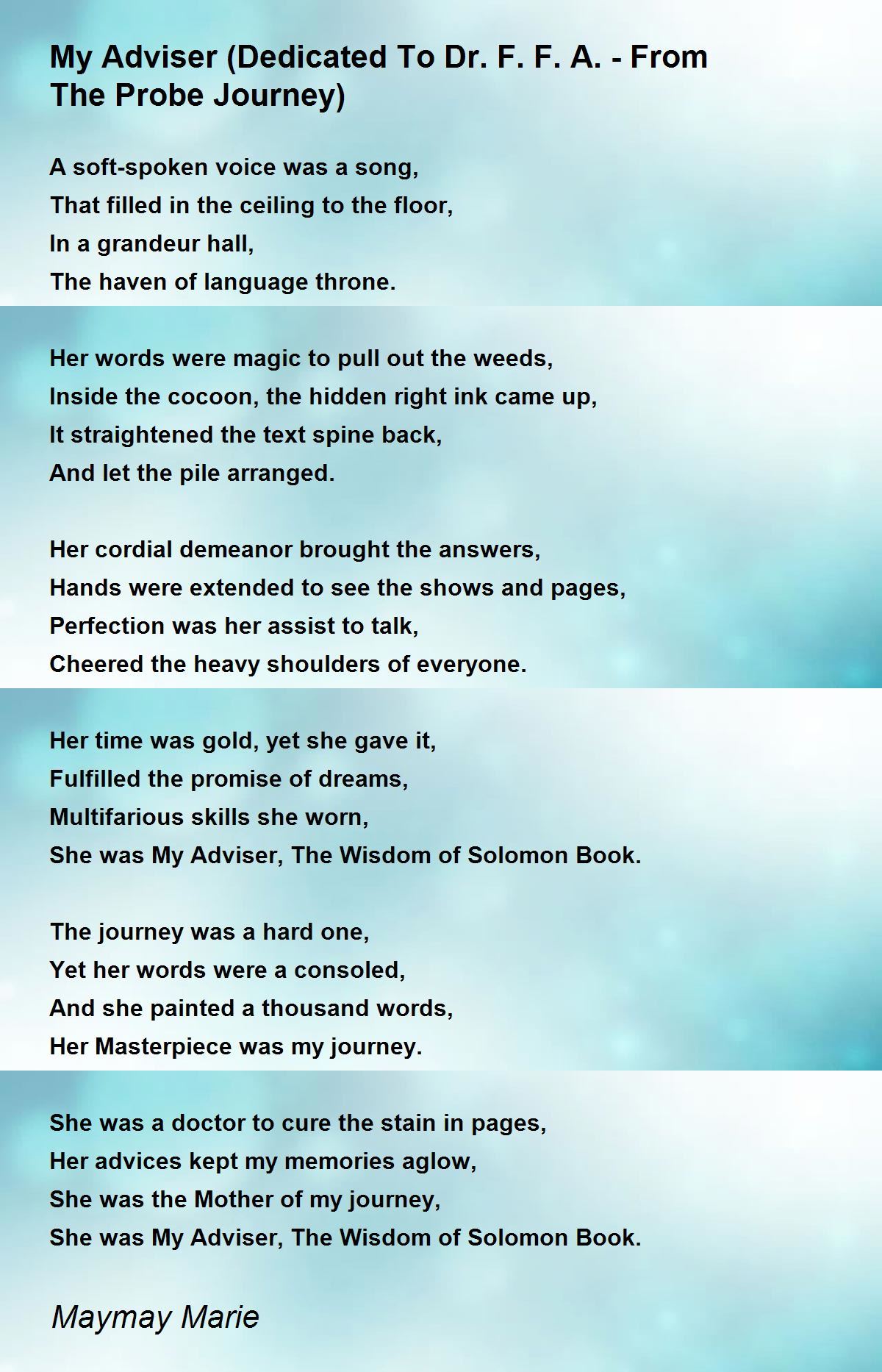 My Adviser (Dedicated To Dr. F. F. A. - From The Probe Journey)

A soft-spoken voice was a song,
That filled in the ceiling to the floor,
In a grandeur hall,
The haven of language throne.

Her words were magic to pull out the weeds,
Inside the cocoon, the hidden right ink came up,
It straightened the text spine back,
And let the pile arranged.

Her cordial demeanor brought the answers,
Hands were extended to see the shows and pages,
Perfection was her assist to talk,
Cheered the heavy shoulders of everyone.

Her time was gold, yet she gave it,
Fulfilled the promise of dreams,
Multifarious skills she worn,
She was My Adviser, The Wisdom of Solomon Book.

The journey was a hard one,
Yet her words were a consoled,
And she painted a thousand words,
Her Masterpiece was my journey.

She was a doctor to cure the stain in pages,
Her advices kept my memories aglow,
She was the Mother of my journey,
She was My Adviser, The Wisdom of Solomon Book.

Maymay Marie